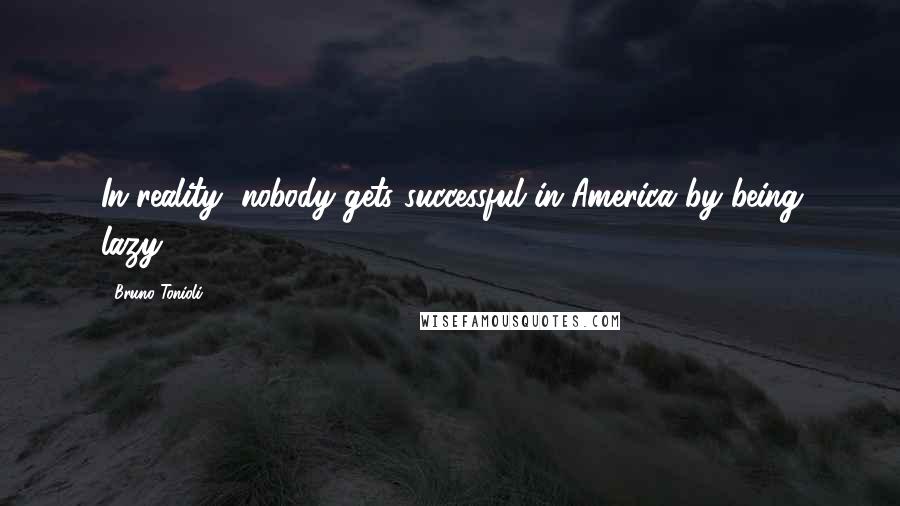 In reality, nobody gets successful in America by being lazy.

Bruno Tonioli

WISEFAMOUSQUOTES.COM